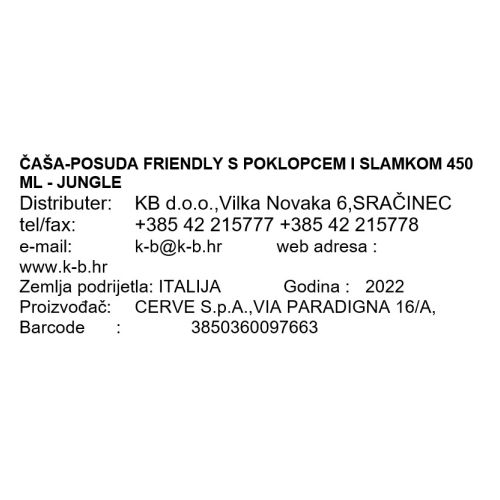 ČAŠA-POSUDA FRIENDLY S POKLOPCEM I SLAMKOM 450 ML - JUNGLE
Distributer: KB d.o.o.,Vilka Novaka 6,SRAČINEC
tel/fax: +385 42 215777 +385 42 215778
e-mail: k-b@k-b.hr web adresa : www.k-b.hr
Zemlja podrijetla: ITALIJA Godina : 2022
Proizvođač: CERVE S.p.A.,VIA PARADIGNA 16/A,
Barcode : 3850360097663